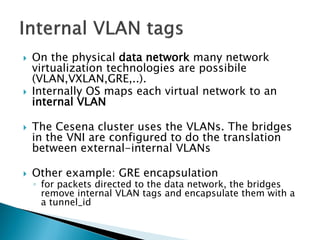 Internal VLAN tags

On the physical data network many network virtualization technologies are possibile (VLAN,VXLAN,GRE,..).

Internally OS maps each virtual network to an internal VLAN

The Cesena cluster uses the VLANs. The bridges in the VNI are configured to do the translation between external-internal VLANs

Other example: GRE encapsulation

for packets directed to the data network, the bridges remove internal VLAN tags and encapsulate them with a a tunnel_id